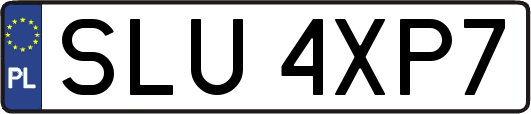 PL

SLU 4XP7